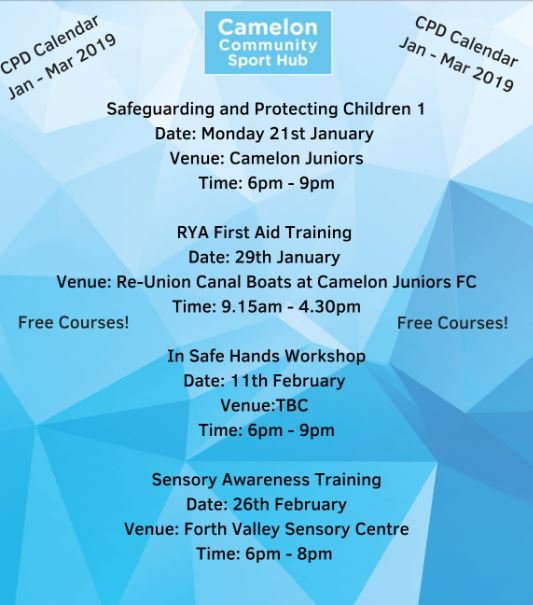 CPD Calendar
Jan - Mar 2019

Camelon
Community
Sport Hub

CPD Calendar
Jan - Mar 2019

Safeguarding and Protecting Children 1
Date: Monday 21st January
Venue: Camelon Juniors
Time: 6pm - 9pm

RYA First Aid Training
Date: 29th January
Venue: Re-Union Canal Boats at Camelon Juniors FC
Time: 9.15am - 4.30pm

Free Courses!

Free Courses!

In Safe Hands Workshop
Date: 11th February
Venue:TBC
Time: 6pm - 9pm

Sensory Awareness Training
Date: 26th February
Venue: Forth Valley Sensory Centre
Time: 6pm - 8pm